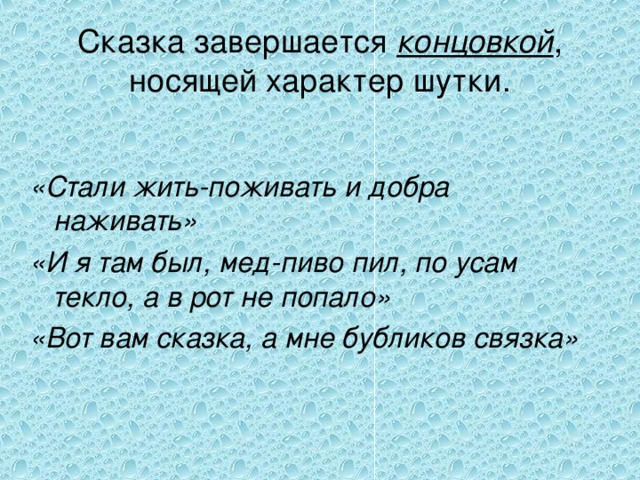 Сказка завершается концовкой, носящей характер шутки.

«Стали жить-поживать и добра наживать»

«И я там был, мед-пиво пил, по усам текло, а в рот не попало»

«Вот вам сказка, а мне бубликов связка»